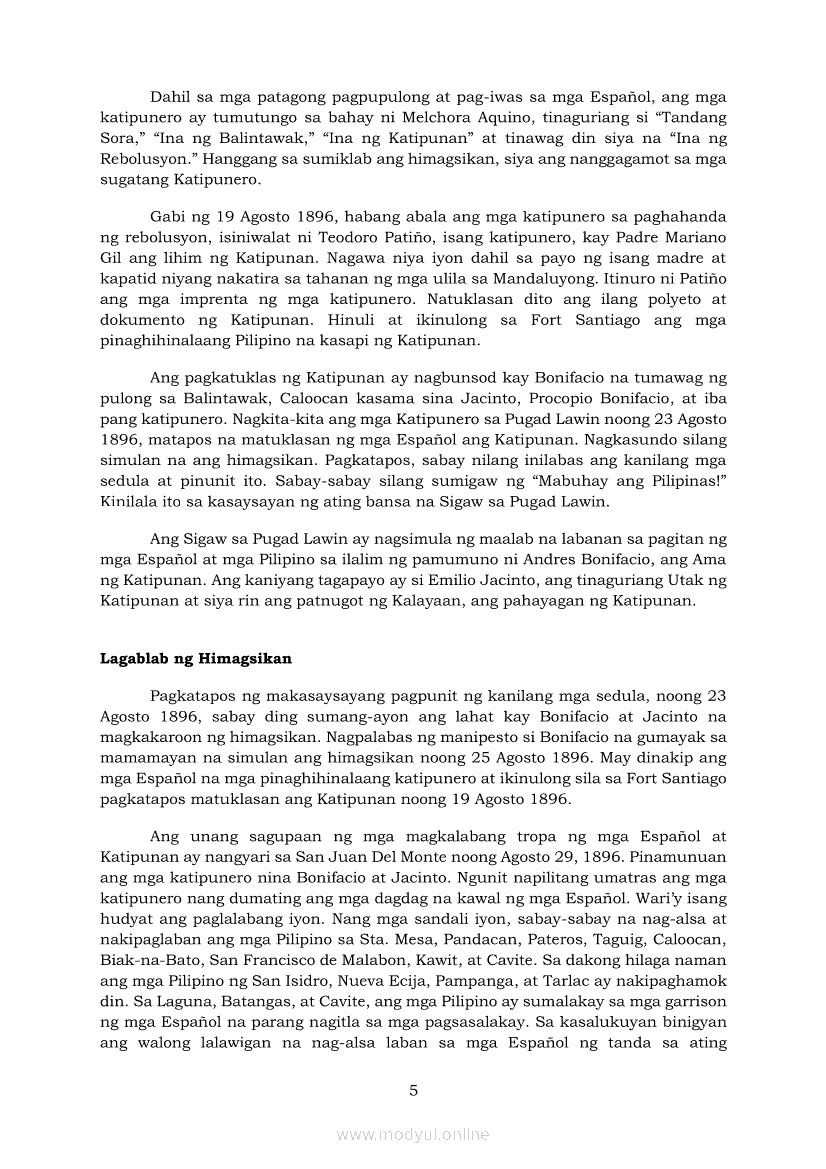 Dahil sa mga patagong pagpupulong at pag-iwas sa mga Español, ang mga katipunero ay tumutungo sa bahay ni Melchora Aquino, tinaguriang si “Tandang Sora,” “Ina ng Balintawak,” “Ina ng Katipunan” at tinawag din siya na “Ina ng Rebolusyon.” Hanggang sa sumiklab ang himagsikan, siya ang nanggagamot sa mga sugatang Katipunero.

Gabi ng 19 Agosto 1896, habang abala ang mga katipunero sa paghahanda ng rebolusyon, isiniwalat ni Teodoro Patiño, isang katipunero, kay Padre Mariano Gil ang lihim ng Katipunan. Nagawa niya iyon dahil sa payo ng isang madre at kapatid niyang nakatira sa tahanan ng mga ulila sa Mandaluyong. Itinuro ni Patiño ang mga imprenta ng mga katipunero. Natuklasan dito ang ilang polyeto at dokumento ng Katipunan. Hinuli at ikinulong sa Fort Santiago ang mga pinaghihinalaang Pilipino na kasapi ng Katipunan.

Ang pagkatuklas ng Katipunan ay nagbunsod kay Bonifacio na tumawag ng pulong sa Balintawak, Caloocan kasama sina Jacinto, Procopio Bonifacio, at iba pang katipunero. Nagkita-kita ang mga Katipunero sa Pugad Lawin noong 23 Agosto 1896, matapos na matuklasan ng mga Español ang Katipunan. Nagkasundo silang simulan na ang himagsikan. Pagkatapos, sabay nilang inilabas ang kanilang mga sedula at pinunit ito. Sabay-sabay silang sumigaw ng “Mabuhay ang Pilipinas!” Kinilala ito sa kasaysayan ng ating bansa na Sigaw sa Pugad Lawin.

Ang Sigaw sa Pugad Lawin ay nagsimula ng maalab na labanan sa pagitan ng mga Español at mga Pilipino sa ilalim ng pamumuno ni Andres Bonifacio, ang Ama ng Katipunan. Ang kaniyang tagapayo ay si Emilio Jacinto, ang tinaguriang Utak ng Katipunan at siya rin ang patnugot ng Kalayaan, ang pahayagan ng Katipunan.

Lagablab ng Himagsikan

Pagkatapos ng makasaysayang pagpunit ng kanilang mga sedula, noong 23 Agosto 1896, sabay ding sumang-ayon ang lahat kay Bonifacio at Jacinto na magkakaroon ng himagsikan. Nagpalabas ng manipesto si Bonifacio na gumayak sa mamamayan na simulan ang himagsikan noong 25 Agosto 1896. May dinakip ang mga Español na mga pinaghihinalaang katipunero at ikinulong sila sa Fort Santiago pagkatapos matuklasan ang Katipunan noong 19 Agosto 1896.

Ang unang sagupaan ng mga magkalabang tropa ng mga Español at Katipunan ay nangyari sa San Juan Del Monte noong Agosto 29, 1896. Pinamunuan ang mga katipunero nina Bonifacio at Jacinto. Ngunit napilitang umatras ang mga katipunero nang dumating ang mga dagdag na kawal ng mga Español. Wari’y isang hudyat ang paglalabang iyon. Nang mga sandali iyon, sabay-sabay na nag-alsa at nakipaglaban ang mga Pilipino sa Sta. Mesa, Pandacan, Pateros, Taguig, Caloocan, Biak-na-Bato, San Francisco de Malabon, Kawit, at Cavite. Sa dakong hilaga naman ang mga Pilipino ng San Isidro, Nueva Ecija, Pampanga, at Tarlac ay nakipaghamok din. Sa Laguna, Batangas, at Cavite, ang mga Pilipino ay sumalakay sa mga garrison ng mga Español na parang nagitla sa mga pagsasalakay. Sa kasalukuyan binigyan ang walong lalawigan na nag-alsa laban sa mga Español ng tanda sa ating

5

www.modyul.online